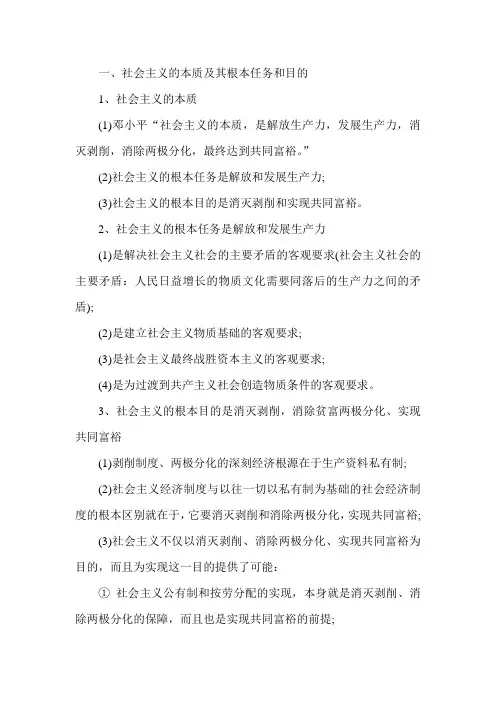 一、社会主义的本质及其根本任务和目的

1、社会主义的本质

(1)邓小平“社会主义的本质，是解放生产力，发展生产力，消灭剥削，消除两极分化，最终达到共同富裕。”

(2)社会主义的根本任务是解放和发展生产力;

(3)社会主义的根本目的是消灭剥削和实现共同富裕。

2、社会主义的根本任务是解放和发展生产力

(1)是解决社会主义社会的主要矛盾的客观要求(社会主义社会的主要矛盾：人民日益增长的物质文化需要同落后的生产力之间的矛盾);

(2)是建立社会主义物质基础的客观要求;

(3)是社会主义最终战胜资本主义的客观要求;

(4)是为过渡到共产主义社会创造物质条件的客观要求。

3、社会主义的根本目的是消灭剥削，消除贫富两极分化、实现共同富裕

(1)剥削制度、两极分化的深刻经济根源在于生产资料私有制;

(2)社会主义经济制度与以往一切以私有制为基础的社会经济制度的根本区别就在于，它要消灭剥削和消除两极分化，实现共同富裕;

(3)社会主义不仅以消灭剥削、消除两极分化、实现共同富裕为目的，而且为实现这一目的提供了可能：

① 社会主义公有制和按劳分配的实现，本身就是消灭剥削、消除两极分化的保障，而且也是实现共同富裕的前提;